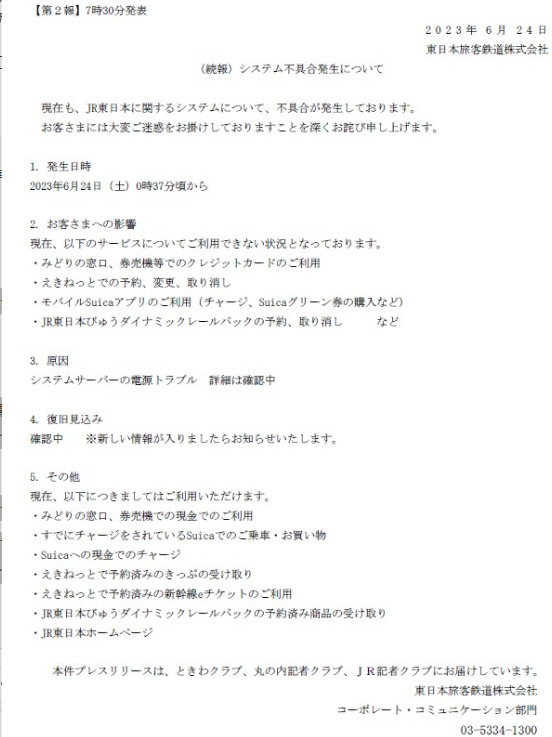 【第２報】7時30分発表

２０２３年 ６月 ２４日
東日本旅客鉄道株式会社

（続報）システム不具合発生について

現在も、JR東日本に関するシステムについて、不具合が発生しております。
お客さまには大変ご迷惑をお掛けしておりますことを深くお詫び申し上げます。

1. 発生日時
2023年6月24日（土）0時37分頃から

2. お客さまへの影響
現在、以下のサービスについてご利用できない状況となっております。
・みどりの窓口、券売機等でのクレジットカードのご利用
・えきねっとでの予約、変更、取り消し
・モバイルSuicaアプリのご利用（チャージ、Suicaグリーン券の購入など）
・JR東日本びゅうダイナミックレールパックの予約、取り消し　　など

3. 原因
システムサーバーの電源トラブル　詳細は確認中

4. 復旧見込み
確認中　　※新しい情報が入りましたらお知らせいたします。

5. その他
現在、以下につきましてはご利用いただけます。
・みどりの窓口、券売機での現金でのご利用
・すでにチャージをされているSuicaでのご乗車・お買い物
・Suicaへの現金でのチャージ
・えきねっとで予約済みのきっぷの受け取り
・えきねっとで予約済みの新幹線eチケットのご利用
・JR東日本びゅうダイナミックレールパックの予約済み商品の受け取り
・JR東日本ホームページ

本件プレスリリースは、ときわクラブ、丸の内記者クラブ、ＪＲ記者クラブにお届けしています。
東日本旅客鉄道株式会社
コーポレート・コミュニケーション部門
03-5334-1300